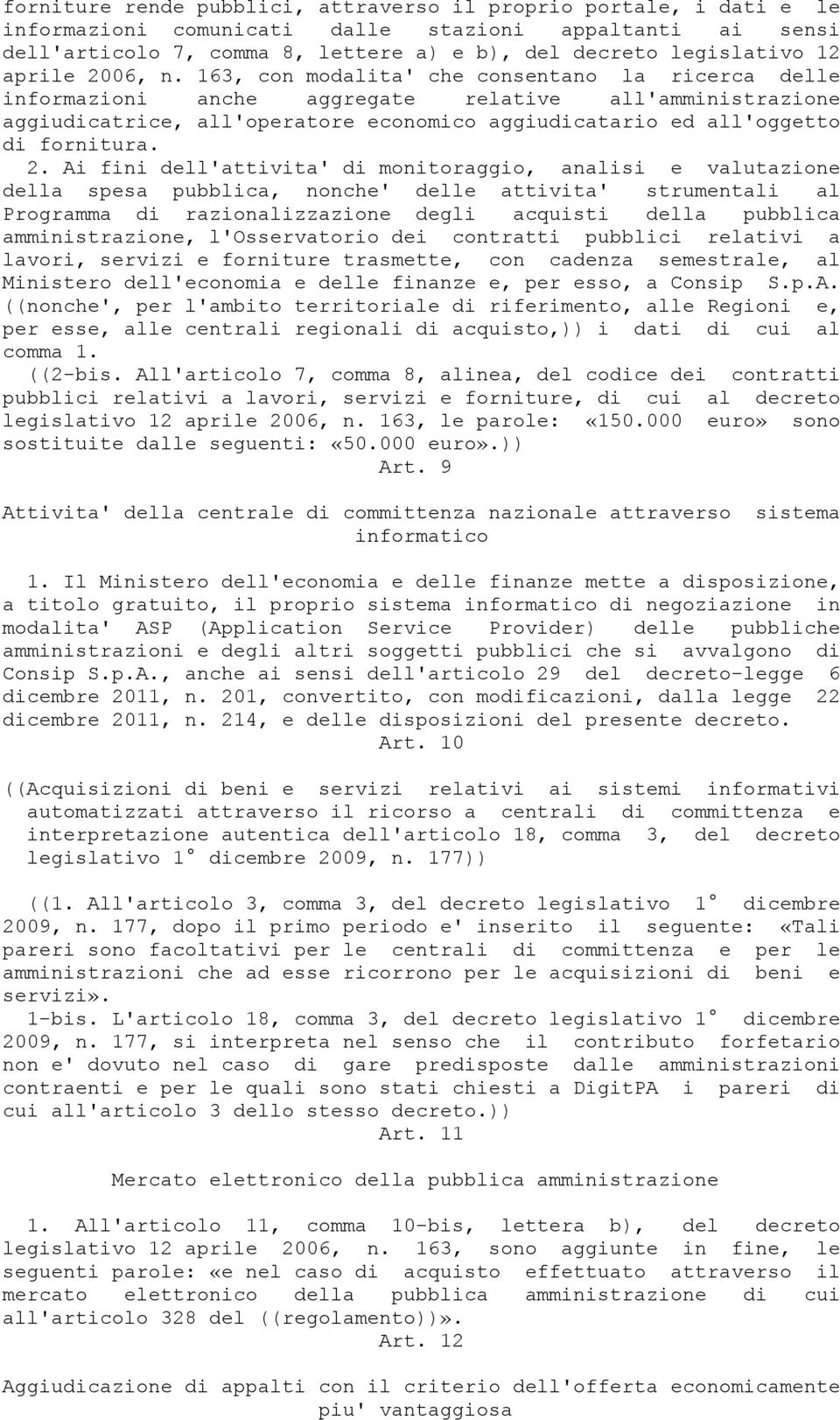 forniture rende pubblici, attraverso il proprio portale, i dati e le informazioni comunicati dalle stazioni appaltanti ai sensi dell'articolo 7, comma 8, lettere a) e b), del decreto legislativo 12 aprile 2006, n. 163, con modalita' che consentano la ricerca delle informazioni anche aggregate relative all'amministrazione aggiudicatrice, all'operatore economico aggiudicatario ed all'oggetto di fornitura.

2. Ai fini dell'attivita' di monitoraggio, analisi e valutazione della spesa pubblica, nonche' delle attivita' strumentali al Programma di razionalizzazione degli acquisti della pubblica amministrazione, l'Osservatorio dei contratti pubblici relativi a lavori, servizi e forniture trasmette, con cadenza semestrale, al Ministero dell'economia e delle finanze e, per esso, a Consip S.p.A. ((nonche', per l'ambito territoriale di riferimento, alle Regioni e, per esse, alle centrali regionali di acquisto,)) i dati di cui al comma 1.

((2-bis. All'articolo 7, comma 8, alinea, del codice dei contratti pubblici relativi a lavori, servizi e forniture, di cui al decreto legislativo 12 aprile 2006, n. 163, le parole: «150.000 euro» sono sostituite dalle seguenti: «50.000 euro».))

Art. 9

Attivita' della centrale di committenza nazionale attraverso sistema informatico

1. Il Ministero dell'economia e delle finanze mette a disposizione, a titolo gratuito, il proprio sistema informatico di negoziazione in modalita' ASP (Application Service Provider) delle pubbliche amministrazioni e degli altri soggetti pubblici che si avvalgono di Consip S.p.A., anche ai sensi dell'articolo 29 del decreto-legge 6 dicembre 2011, n. 201, convertito, con modificazioni, dalla legge 22 dicembre 2011, n. 214, e delle disposizioni del presente decreto.

Art. 10

((Acquisizioni di beni e servizi relativi ai sistemi informativi automatizzati attraverso il ricorso a centrali di committenza e interpretazione autentica dell'articolo 18, comma 3, del decreto legislativo 1° dicembre 2009, n. 177))

((1. All'articolo 3, comma 3, del decreto legislativo 1° dicembre 2009, n. 177, dopo il primo periodo e' inserito il seguente: «Tali pareri sono facoltativi per le centrali di committenza e per le amministrazioni che ad esse ricorrono per le acquisizioni di beni e servizi».

1-bis. L'articolo 18, comma 3, del decreto legislativo 1° dicembre 2009, n. 177, si interpreta nel senso che il contributo forfetario non e' dovuto nel caso di gare predisposte dalle amministrazioni contraenti e per le quali sono stati chiesti a DigitPA i pareri di cui all'articolo 3 dello stesso decreto.))

Art. 11

Mercato elettronico della pubblica amministrazione

1. All'articolo 11, comma 10-bis, lettera b), del decreto legislativo 12 aprile 2006, n. 163, sono aggiunte in fine, le seguenti parole: «e nel caso di acquisto effettuato attraverso il mercato elettronico della pubblica amministrazione di cui all'articolo 328 del ((regolamento))».

Art. 12

Aggiudicazione di appalti con il criterio dell'offerta economicamente piu' vantaggiosa